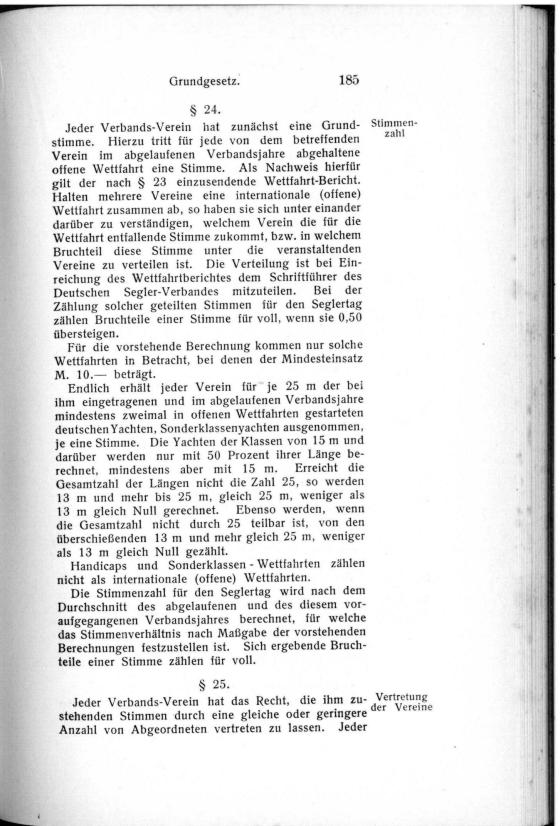 Grundgesetz. 185

§ 24.

Stimmenzahl

Jeder Verbands-Verein hat zunächst eine Grundstimme. Hierzu tritt für jede von dem betreffenden Verein im abgelaufenen Verbandsjahre abgehaltene offene Wettfahrt eine Stimme. Als Nachweis hierfür gilt der nach § 23 einzusendende Wettfahrt-Bericht. Halten mehrere Vereine eine internationale (offene) Wettfahrt zusammen ab, so haben sie sich unter einander darüber zu verständigen, welchem Verein die für die Wettfahrt entfallende Stimme zukommt, bzw. in welchem Bruchteil diese Stimme unter die veranstaltenden Vereine zu verteilen ist. Die Verteilung ist bei Einreichung des Wettfahrtberichtes dem Schriftführer des Deutschen Segler-Verbandes mitzuteilen. Bei der Zählung solcher geteilten Stimmen für den Seglertag zählen Bruchteile einer Stimme für voll, wenn sie 0,50 übersteigen.

Für die vorstehende Berechnung kommen nur solche Wettfahrten in Betracht, bei denen der Mindesteinsatz M. 10.— beträgt.

Endlich erhält jeder Verein für je 25 m der bei ihm eingetragenen und im abgelaufenen Verbandsjahre mindestens zweimal in offenen Wettfahrten gestarteten deutschen Yachten, Sonderklassenyachten ausgenommen, je eine Stimme. Die Yachten der Klassen von 15 m und darüber werden nur mit 50 Prozent ihrer Länge berechnet, mindestens aber mit 15 m. Erreicht die Gesamtzahl der Längen nicht die Zahl 25, so werden 13 m und mehr bis 25 m, gleich 25 m, weniger als 13 m gleich Null gerechnet. Ebenso werden, wenn die Gesamtzahl nicht durch 25 teilbar ist, von den überschießenden 13 m und mehr gleich 25 m, weniger als 13 m gleich Null gezählt.

Handicaps und Sonderklassen - Wettfahrten zählen nicht als internationale (offene) Wettfahrten.

Die Stimmenzahl für den Seglertag wird nach dem Durchschnitt des abgelaufenen und des diesem voraufgegangenen Verbandsjahres berechnet, für welche das Stimmenverhältnis nach Maßgabe der vorstehenden Berechnungen festzustellen ist. Sich ergebende Bruchteile einer Stimme zählen für voll.

§ 25.

Vertretung der Vereine

Jeder Verbands-Verein hat das Recht, die ihm zustehenden Stimmen durch eine gleiche oder geringere Anzahl von Abgeordneten vertreten zu lassen. Jeder